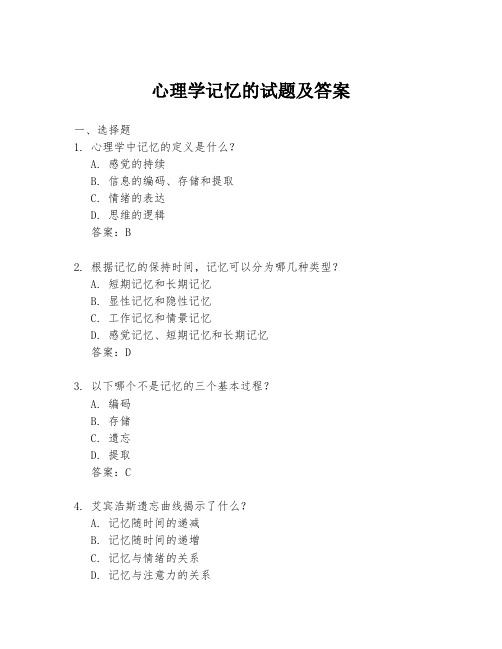 心理学记忆的试题及答案

一、选择题
1. 心理学中记忆的定义是什么？
A. 感觉的持续
B. 信息的编码、存储和提取
C. 情绪的表达
D. 思维的逻辑
答案：B

2. 根据记忆的保持时间，记忆可以分为哪几种类型？
A. 短期记忆和长期记忆
B. 显性记忆和隐性记忆
C. 工作记忆和情景记忆
D. 感觉记忆、短期记忆和长期记忆
答案：D

3. 以下哪个不是记忆的三个基本过程？
A. 编码
B. 存储
C. 遗忘
D. 提取
答案：C

4. 艾宾浩斯遗忘曲线揭示了什么？
A. 记忆随时间的递减
B. 记忆随时间的递增
C. 记忆与情绪的关系
D. 记忆与注意力的关系